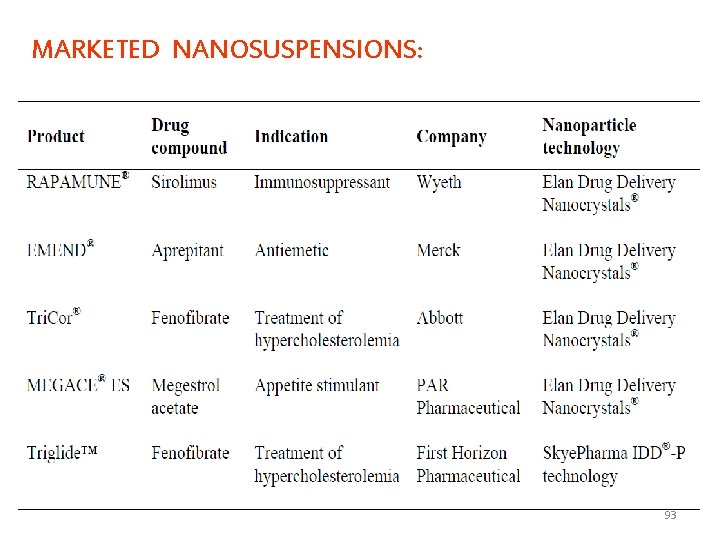 MARKETED NANOSUSPENSIONS:

| Product | Drug compound | Indication | Company | Nanoparticle technology |
|---|---|---|---|---|
| RAPAMUNE® | Sirolimus | Immunosuppressant | Wyeth | Elan Drug Delivery Nanocrystals® |
| EMEND® | Aprepitant | Antiemetic | Merck | Elan Drug Delivery Nanocrystals® |
| TriCor® | Fenofibrate | Treatment of hypercholesterolemia | Abbott | Elan Drug Delivery Nanocrystals® |
| MEGACE® ES | Megestrol acetate | Appetite stimulant | PAR Pharmaceutical | Elan Drug Delivery Nanocrystals® |
| Triglide™ | Fenofibrate | Treatment of hypercholesterolemia | First Horizon Pharmaceutical | SkyePharma IDD®-P technology |

93